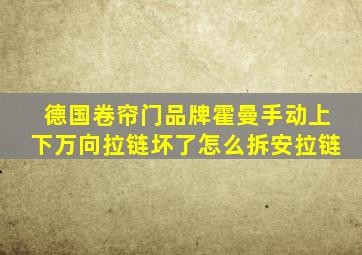 德国卷帘门品牌霍曼手动上下万向拉链坏了怎么拆安拉链